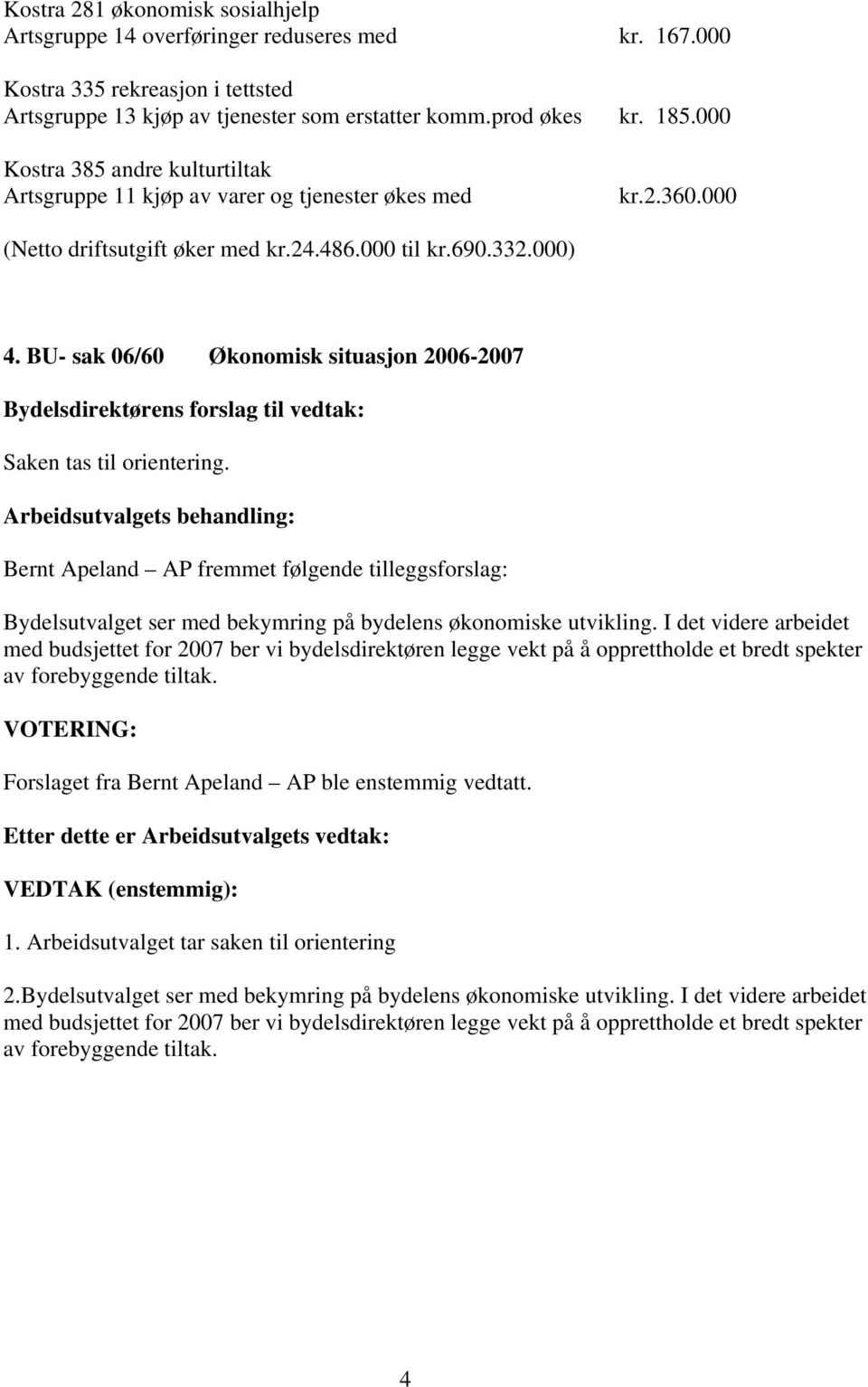 Kostra 281 økonomisk sosialhjelp
Artsgruppe 14 overføringer reduseres med kr. 167.000

Kostra 335 rekreasjon i tettsted
Artsgruppe 13 kjøp av tjenester som erstatter komm.prod økes kr. 185.000

Kostra 385 andre kulturtiltak
Artsgruppe 11 kjøp av varer og tjenester økes med kr.2.360.000

(Netto driftsutgift øker med kr.24.486.000 til kr.690.332.000)

4. BU- sak 06/60 Økonomisk situasjon 2006-2007

Bydelsdirektørens forslag til vedtak:

Saken tas til orientering.

Arbeidsutvalgets behandling:

Bernt Apeland – AP fremmet følgende tilleggsforslag:

Bydelsutvalget ser med bekymring på bydelens økonomiske utvikling. I det videre arbeidet med budsjettet for 2007 ber vi bydelsdirektøren legge vekt på å opprettholde et bredt spekter av forebyggende tiltak.

VOTERING:

Forslaget fra Bernt Apeland – AP ble enstemmig vedtatt.

Etter dette er Arbeidsutvalgets vedtak:

VEDTAK (enstemmig):

1. Arbeidsutvalget tar saken til orientering

2.Bydelsutvalget ser med bekymring på bydelens økonomiske utvikling. I det videre arbeidet med budsjettet for 2007 ber vi bydelsdirektøren legge vekt på å opprettholde et bredt spekter av forebyggende tiltak.

4